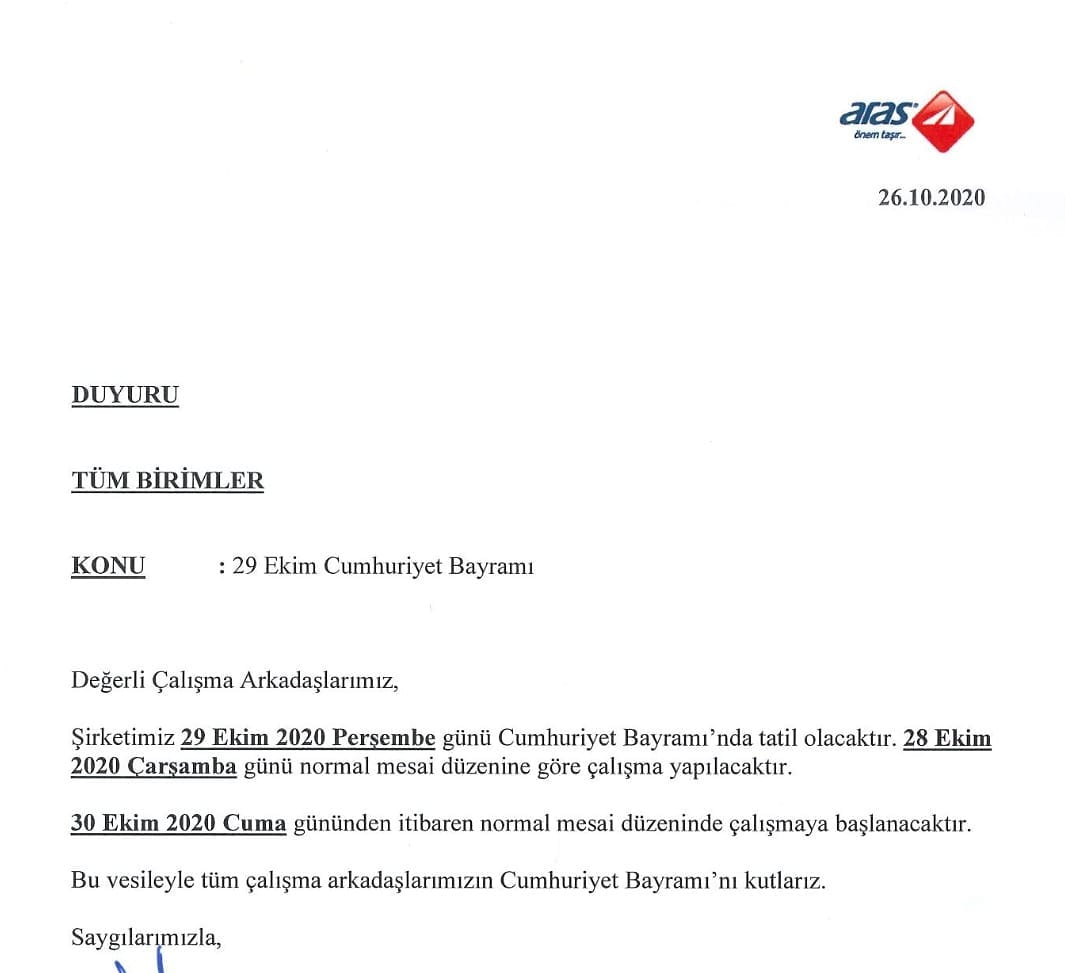 aras
önem taşır...

26.10.2020

DUYURU

TÜM BİRİMLER

KONU : 29 Ekim Cumhuriyet Bayramı

Değerli Çalışma Arkadaşlarımız,

Şirketimiz 29 Ekim 2020 Perşembe günü Cumhuriyet Bayramı'nda tatil olacaktır. 28 Ekim 2020 Çarşamba günü normal mesai düzenine göre çalışma yapılacaktır.

30 Ekim 2020 Cuma gününden itibaren normal mesai düzeninde çalışmaya başlanacaktır.

Bu vesileyle tüm çalışma arkadaşlarımızın Cumhuriyet Bayramı'nı kutlarız.

Saygılarımızla,